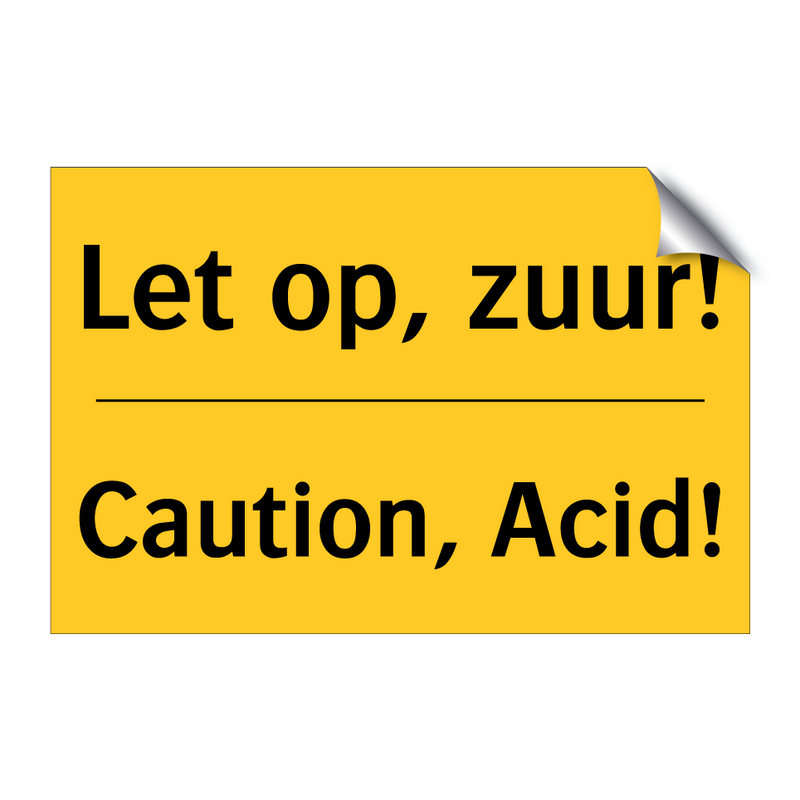 Let op, zuur!

Caution, Acid!